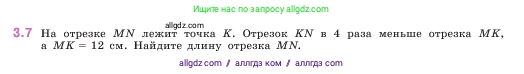 Ищите нас по запросу allgdz.com

allgdz.com

3.7 На отрезке $MN$ лежит точка $K$. Отрезок $KN$ в 4 раза меньше отрезка $MK$, а $MK = 12$ см. Найдите длину отрезка $MN$.

allgdz com // аллгдз ком // аллгдз com